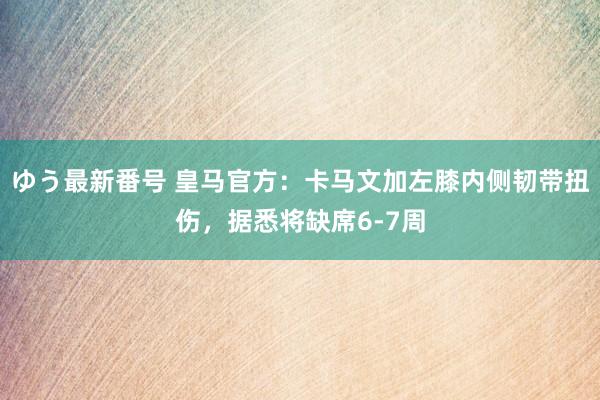 ゆう最新番号 皇马官方：卡马文加左膝内侧韧带扭伤，据悉将缺席6-7周